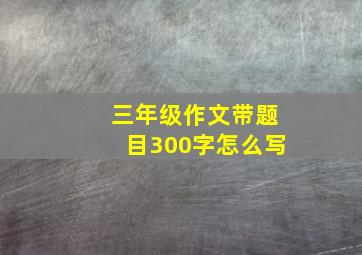 三年级作文带题目300字怎么写